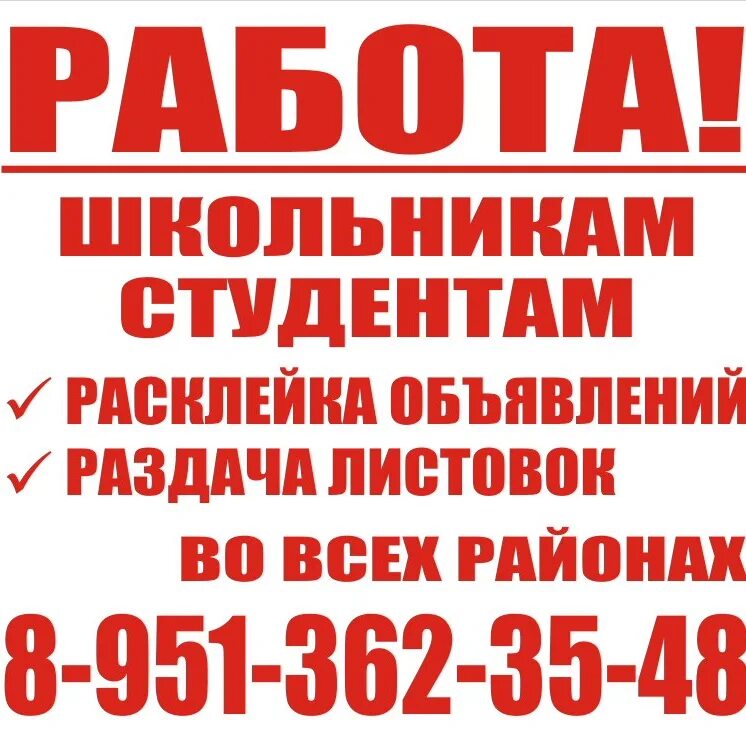 РАБОТА!

ШКОЛЬНИКАМ
СТУДЕНТАМ

✓ РАСКЛЕЙКА ОБЪЯВЛЕНИЙ
✓ РАЗДАЧА ЛИСТОВОК

ВО ВСЕХ РАЙОНАХ

8-951-362-35-48